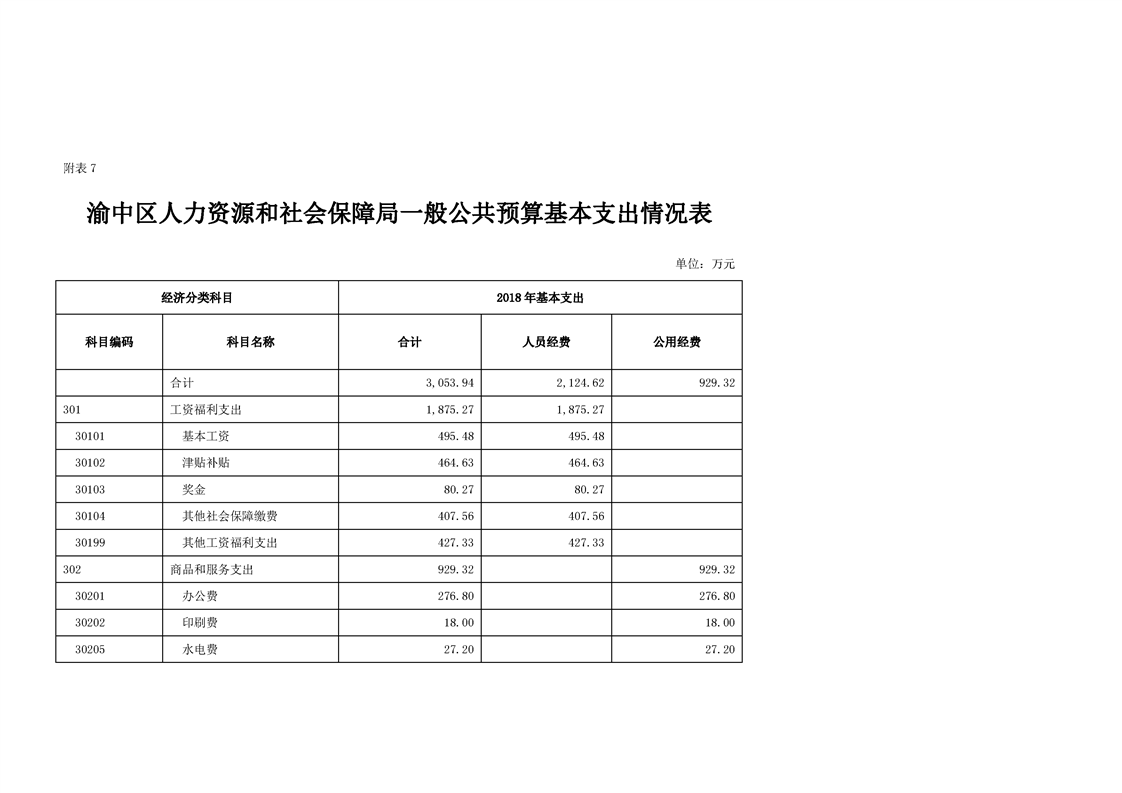 附表 7

渝中区人力资源和社会保障局一般公共预算基本支出情况表

单位：万元

| 经济分类科目 | | 2018年基本支出 | | |
|---|---|---|---|---|
| 科目编码 | 科目名称 | 合计 | 人员经费 | 公用经费 |
| | 合计 | 3,053.94 | 2,124.62 | 929.32 |
| 301 | 工资福利支出 | 1,875.27 | 1,875.27 | |
| 30101 | 基本工资 | 495.48 | 495.48 | |
| 30102 | 津贴补贴 | 464.63 | 464.63 | |
| 30103 | 奖金 | 80.27 | 80.27 | |
| 30104 | 其他社会保障缴费 | 407.56 | 407.56 | |
| 30199 | 其他工资福利支出 | 427.33 | 427.33 | |
| 302 | 商品和服务支出 | 929.32 | | 929.32 |
| 30201 | 办公费 | 276.80 | | 276.80 |
| 30202 | 印刷费 | 18.00 | | 18.00 |
| 30205 | 水电费 | 27.20 | | 27.20 |